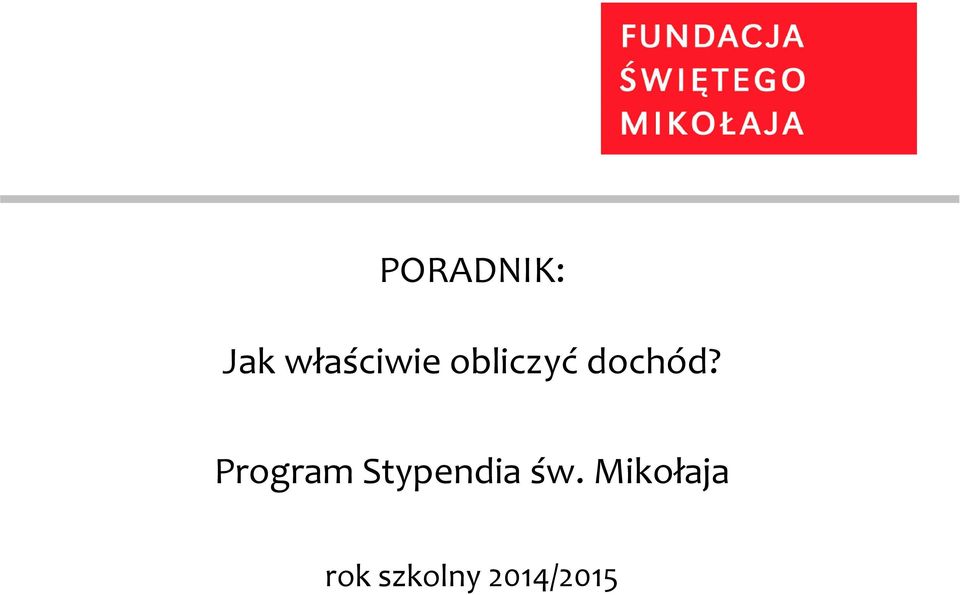 FUNDACJA
ŚWIĘTEGO
MIKOŁAJA

PORADNIK:

Jak właściwie obliczyć dochód?

Program Stypendia św. Mikołaja

rok szkolny 2014/2015